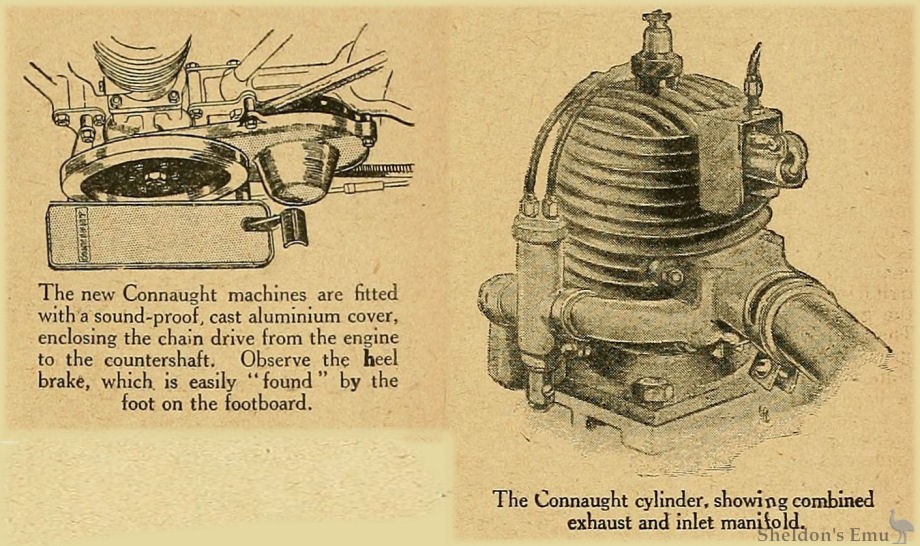 CONNAUGHT

The new Connaught machines are fitted with a sound-proof, cast aluminium cover, enclosing the chain drive from the engine to the countershaft. Observe the heel brake, which is easily "found" by the foot on the footboard.

The Connaught cylinder, showing combined exhaust and inlet manifold.

Sheldon's Emu